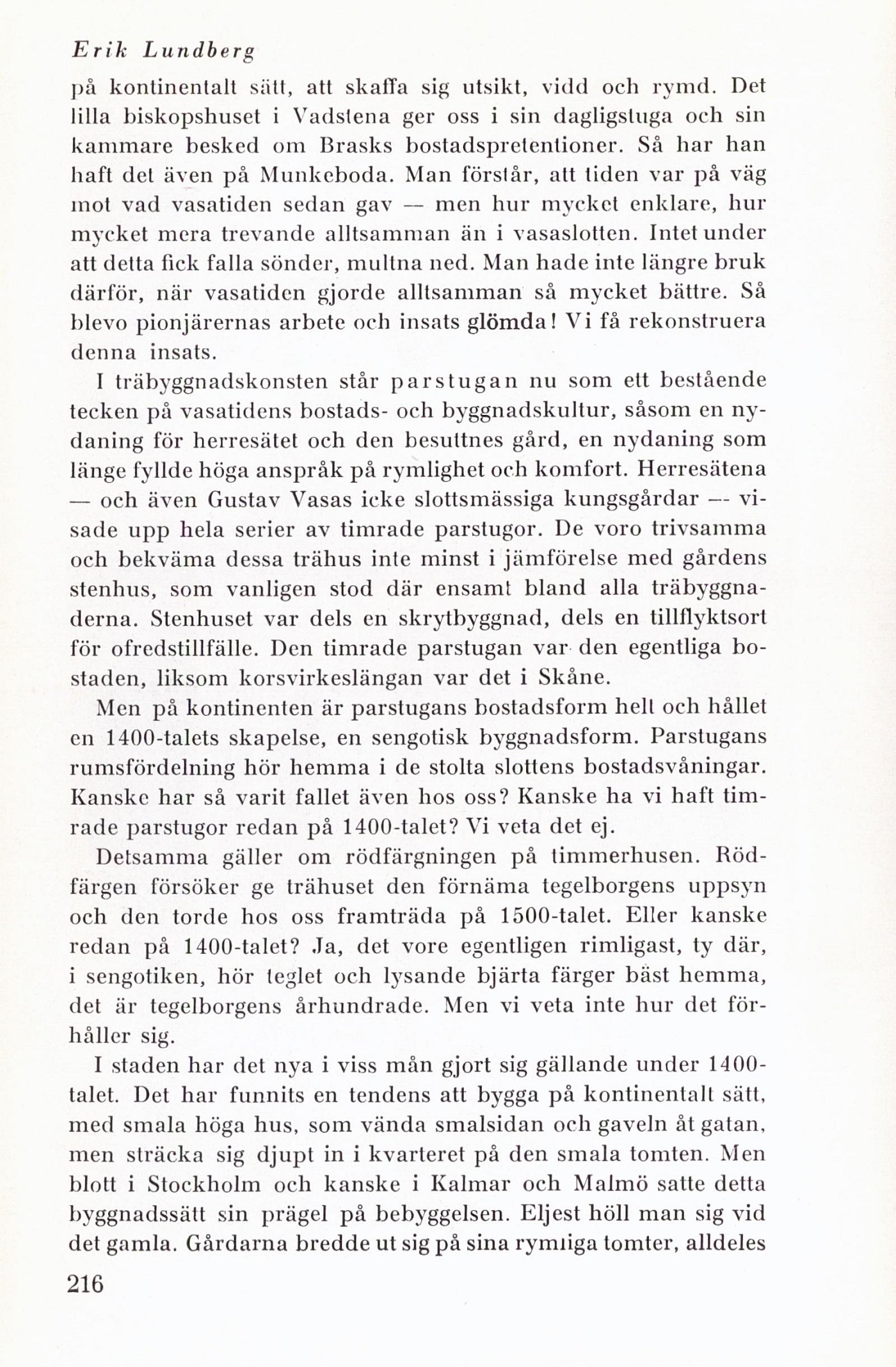 Erik Lundberg

på kontinentalt sätt, att skaffa sig utsikt, vidd och rymd. Det lilla biskopshuset i Vadstena ger oss i sin dagligstuga och sin kammare besked om Brasks bostadspretentioner. Så har han haft det även på Munkeboda. Man förstår, att tiden var på väg mot vad vasatiden sedan gav — men hur mycket enklare, hur mycket mera trevande alltsamman än i vasaslotten. Intet under att detta fick falla sönder, multna ned. Man hade inte längre bruk därför, när vasatiden gjorde alltsamman så mycket bättre. Så blevo pionjärernas arbete och insats glömda! Vi få rekonstruera denna insats.

I träbyggnadskonsten står parstugan nu som ett bestående tecken på vasatidens bostads- och byggnadskultur, såsom en nydaning för herresätet och den besuttnes gård, en nydaning som länge fyllde höga anspråk på rymlighet och komfort. Herresätena — och även Gustav Vasas icke slottsmässiga kungsgårdar — visade upp hela serier av timrade parstugor. De voro trivsamma och bekväma dessa trähus inte minst i jämförelse med gårdens stenhus, som vanligen stod där ensamt bland alla träbyggnaderna. Stenhuset var dels en skrytbyggnad, dels en tillflyktsort för ofredstillfälle. Den timrade parstugan var den egentliga bostaden, liksom korsvirkeslängan var det i Skåne.

Men på kontinenten är parstugans bostadsform helt och hållet en 1400-talets skapelse, en sengotisk byggnadsform. Parstugans rumsfördelning hör hemma i de stolta slottens bostadsvåningar. Kanske har så varit fallet även hos oss? Kanske ha vi haft timrade parstugor redan på 1400-talet? Vi veta det ej.

Detsamma gäller om rödfärgningen på timmerhusen. Rödfärgen försöker ge trähuset den förnäma tegelborgens uppsyn och den torde hos oss framträda på 1500-talet. Eller kanske redan på 1400-talet? Ja, det vore egentligen rimligast, ty där, i sengotiken, hör teglet och lysande bjärta färger bäst hemma, det är tegelborgens århundrade. Men vi veta inte hur det förhåller sig.

I staden har det nya i viss mån gjort sig gällande under 1400-talet. Det har funnits en tendens att bygga på kontinentalt sätt, med smala höga hus, som vända smalsidan och gaveln åt gatan, men sträcka sig djupt in i kvarteret på den smala tomten. Men blott i Stockholm och kanske i Kalmar och Malmö satte detta byggnadssätt sin prägel på bebyggelsen. Eljest höll man sig vid det gamla. Gårdarna bredde ut sig på sina rymliga tomter, alldeles

216